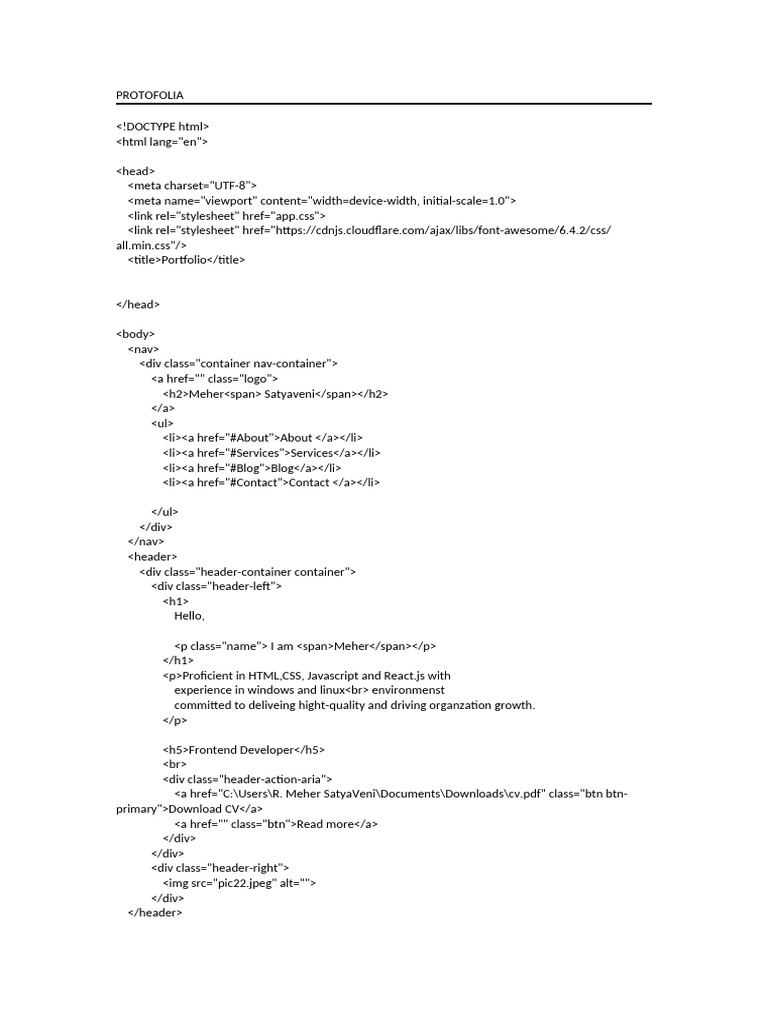 PROTOFOLIA

<!DOCTYPE html>
<html lang="en">

<head>
<meta charset="UTF-8">
<meta name="viewport" content="width=device-width, initial-scale=1.0">
<link rel="stylesheet" href="app.css">
<link rel="stylesheet" href="https://cdnjs.cloudflare.com/ajax/libs/font-awesome/6.4.2/css/all.min.css"/>
<title>Portfolio</title>

</head>

<body>
<nav>
<div class="container nav-container">
<a href="" class="logo">
<h2>Meher<span> Satyaveni</span></h2>
</a>
<ul>
<li><a href="#About">About </a></li>
<li><a href="#Services">Services</a></li>
<li><a href="#Blog">Blog</a></li>
<li><a href="#Contact">Contact </a></li>

</ul>
</div>
</nav>
<header>
<div class="header-container container">
<div class="header-left">
<h1>
Hello,

<p class="name"> I am <span>Meher</span></p>
</h1>
<p>Proficient in HTML,CSS, Javascript and React.js with
experience in windows and linux<br> environmenst
committed to deliveing hight-quality and driving organzation growth.
</p>

<h5>Frontend Developer</h5>
<br>
<div class="header-action-aria">
<a href="C:\Users\R. Meher SatyaVeni\Documents\Downloads\cv.pdf" class="btn btn-primary">Download CV</a>
<a href="" class="btn">Read more</a>
</div>
</div>
<div class="header-right">
<img src="pic22.jpeg" alt="">
</div>
</header>